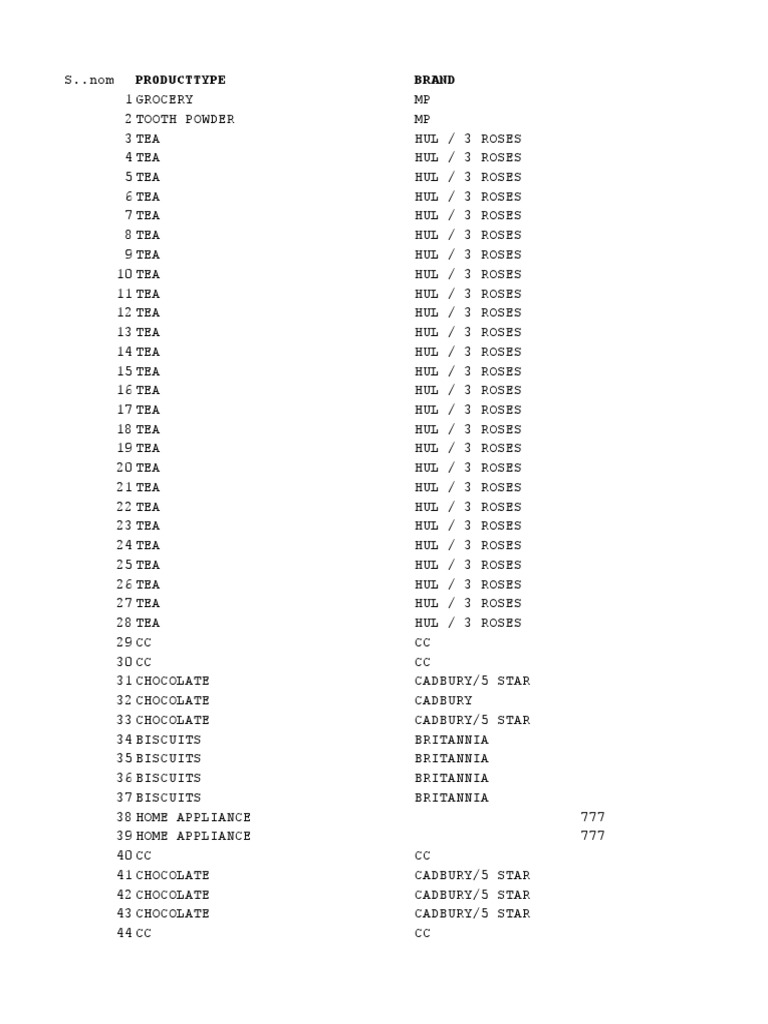 | S..nom | PRODUCTTYPE | BRAND |
|---|---|---|
| 1 | GROCERY | MP |
| 2 | TOOTH POWDER | MP |
| 3 | TEA | HUL / 3 ROSES |
| 4 | TEA | HUL / 3 ROSES |
| 5 | TEA | HUL / 3 ROSES |
| 6 | TEA | HUL / 3 ROSES |
| 7 | TEA | HUL / 3 ROSES |
| 8 | TEA | HUL / 3 ROSES |
| 9 | TEA | HUL / 3 ROSES |
| 10 | TEA | HUL / 3 ROSES |
| 11 | TEA | HUL / 3 ROSES |
| 12 | TEA | HUL / 3 ROSES |
| 13 | TEA | HUL / 3 ROSES |
| 14 | TEA | HUL / 3 ROSES |
| 15 | TEA | HUL / 3 ROSES |
| 16 | TEA | HUL / 3 ROSES |
| 17 | TEA | HUL / 3 ROSES |
| 18 | TEA | HUL / 3 ROSES |
| 19 | TEA | HUL / 3 ROSES |
| 20 | TEA | HUL / 3 ROSES |
| 21 | TEA | HUL / 3 ROSES |
| 22 | TEA | HUL / 3 ROSES |
| 23 | TEA | HUL / 3 ROSES |
| 24 | TEA | HUL / 3 ROSES |
| 25 | TEA | HUL / 3 ROSES |
| 26 | TEA | HUL / 3 ROSES |
| 27 | TEA | HUL / 3 ROSES |
| 28 | TEA | HUL / 3 ROSES |
| 29 | CC | CC |
| 30 | CC | CC |
| 31 | CHOCOLATE | CADBURY/5 STAR |
| 32 | CHOCOLATE | CADBURY |
| 33 | CHOCOLATE | CADBURY/5 STAR |
| 34 | BISCUITS | BRITANNIA |
| 35 | BISCUITS | BRITANNIA |
| 36 | BISCUITS | BRITANNIA |
| 37 | BISCUITS | BRITANNIA |
| 38 | HOME APPLIANCE | 777 |
| 39 | HOME APPLIANCE | 777 |
| 40 | CC | CC |
| 41 | CHOCOLATE | CADBURY/5 STAR |
| 42 | CHOCOLATE | CADBURY/5 STAR |
| 43 | CHOCOLATE | CADBURY/5 STAR |
| 44 | CC | CC |